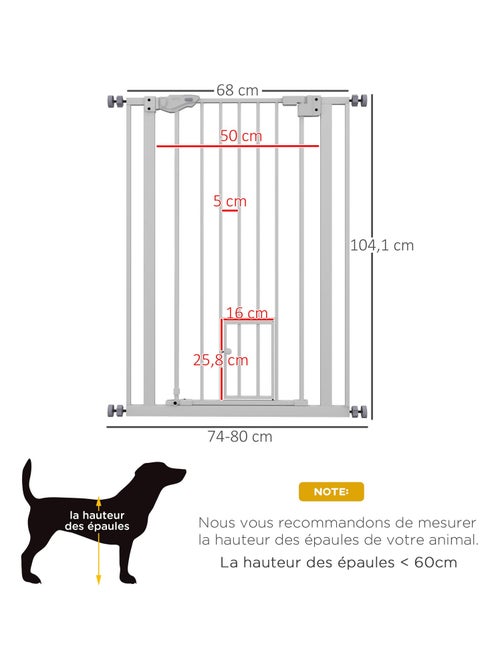 68 cm

50 cm

5 cm

104,1 cm

16 cm

25,8 cm

74-80 cm

la hauteur des épaules

NOTE:

Nous vous recommandons de mesurer la hauteur des épaules de votre animal.

La hauteur des épaules < 60cm